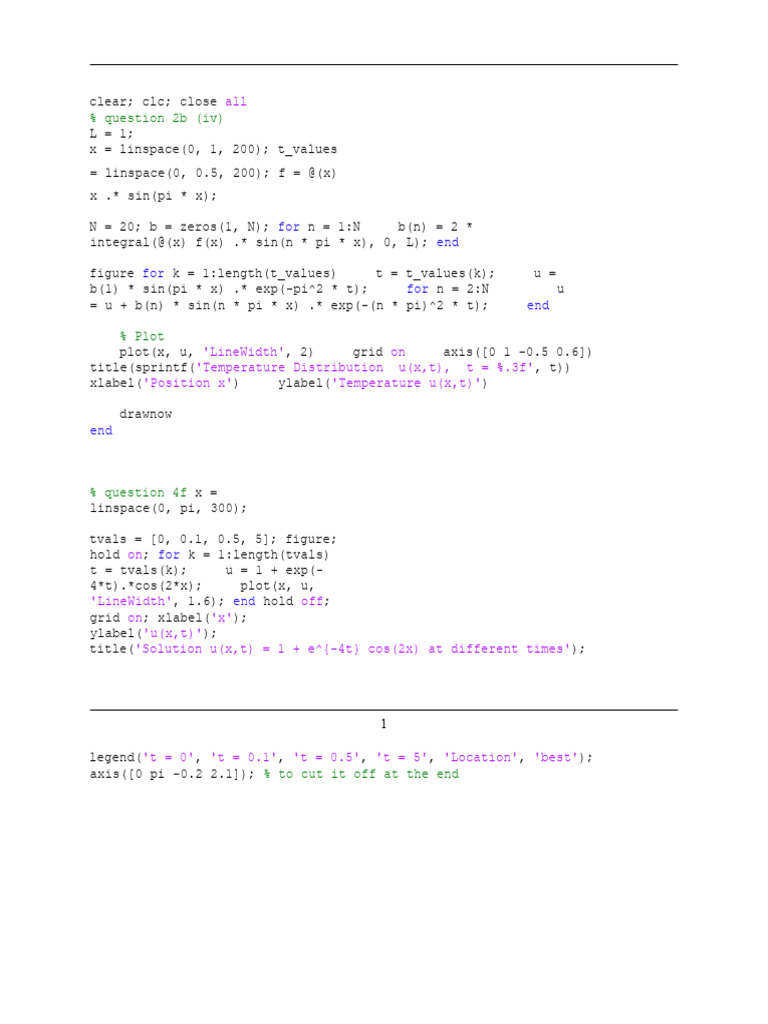 clear; clc; close all
% question 2b (iv)
L = 1;
x = linspace(0, 1, 200); t_values
= linspace(0, 0.5, 200); f = @(x)
x .* sin(pi * x);

N = 20; b = zeros(1, N); for n = 1:N     b(n) = 2 *
integral(@(x) f(x) .* sin(n * pi * x), 0, L); end

figure for k = 1:length(t_values)     t = t_values(k);     u =
b(1) * sin(pi * x) .* exp(-pi^2 * t);     for n = 2:N         u
= u + b(n) * sin(n * pi * x) .* exp(-(n * pi)^2 * t);     end

    % Plot
    plot(x, u, 'LineWidth', 2)     grid on     axis([0 1 -0.5 0.6])
title(sprintf('Temperature Distribution  u(x,t),  t = %.3f', t))
xlabel('Position x')     ylabel('Temperature u(x,t)')

    drawnow
end

% question 4f x =
linspace(0, pi, 300);

tvals = [0, 0.1, 0.5, 5]; figure;
hold on; for k = 1:length(tvals)
t = tvals(k);     u = 1 + exp(-
4*t).*cos(2*x);     plot(x, u,
'LineWidth', 1.6); end hold off;
grid on; xlabel('x');
ylabel('u(x,t)');
title('Solution u(x,t) = 1 + e^{-4t} cos(2x) at different times');

1

legend('t = 0', 't = 0.1', 't = 0.5', 't = 5', 'Location', 'best');
axis([0 pi -0.2 2.1]); % to cut it off at the end